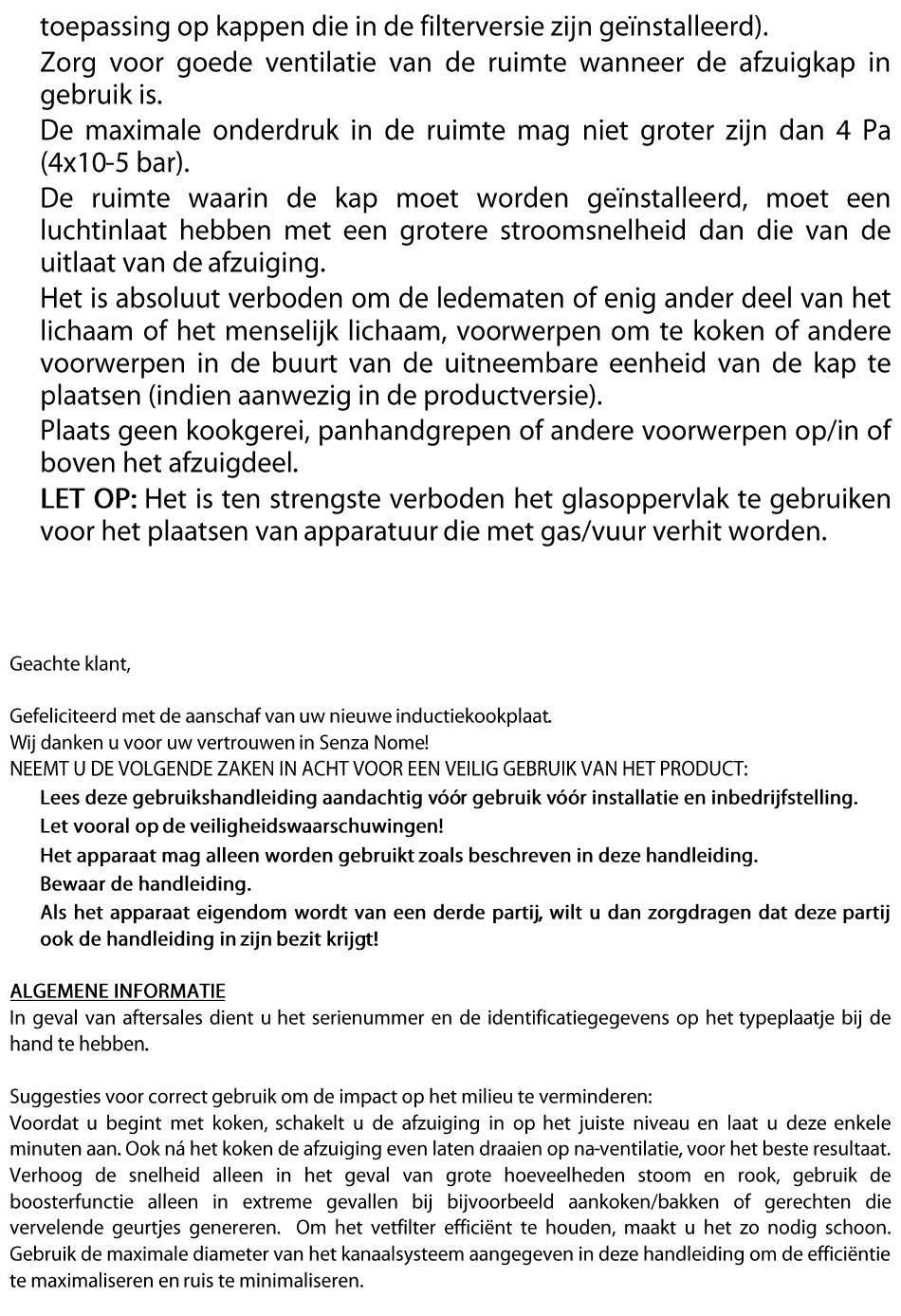 toepassing op kappen die in de filterversie zijn geïnstalleerd).

Zorg voor goede ventilatie van de ruimte wanneer de afzuigkap in gebruik is.

De maximale onderdruk in de ruimte mag niet groter zijn dan 4 Pa (4x10-5 bar).

De ruimte waarin de kap moet worden geïnstalleerd, moet een luchtinlaat hebben met een grotere stroomsnelheid dan die van de uitlaat van de afzuiging.

Het is absoluut verboden om de ledematen of enig ander deel van het lichaam of het menselijk lichaam, voorwerpen om te koken of andere voorwerpen in de buurt van de uitneembare eenheid van de kap te plaatsen (indien aanwezig in de productversie).

Plaats geen kookgerei, panhandgrepen of andere voorwerpen op/in of boven het afzuigdeel.

LET OP: Het is ten strengste verboden het glasoppervlak te gebruiken voor het plaatsen van apparatuur die met gas/vuur verhit worden.

Geachte klant,

Gefeliciteerd met de aanschaf van uw nieuwe inductiekookplaat.
Wij danken u voor uw vertrouwen in Senza Nome!
NEEMT U DE VOLGENDE ZAKEN IN ACHT VOOR EEN VEILIG GEBRUIK VAN HET PRODUCT:
Lees deze gebruikshandleiding aandachtig vóór gebruik vóór installatie en inbedrijfstelling.
Let vooral op de veiligheidswaarschuwingen!
Het apparaat mag alleen worden gebruikt zoals beschreven in deze handleiding.
Bewaar de handleiding.
Als het apparaat eigendom wordt van een derde partij, wilt u dan zorgdragen dat deze partij ook de handleiding in zijn bezit krijgt!

ALGEMENE INFORMATIE
In geval van aftersales dient u het serienummer en de identificatiegegevens op het typeplaatje bij de hand te hebben.

Suggesties voor correct gebruik om de impact op het milieu te verminderen:
Voordat u begint met koken, schakelt u de afzuiging in op het juiste niveau en laat u deze enkele minuten aan. Ook ná het koken de afzuiging even laten draaien op na-ventilatie, voor het beste resultaat. Verhoog de snelheid alleen in het geval van grote hoeveelheden stoom en rook, gebruik de boosterfunctie alleen in extreme gevallen bij bijvoorbeeld aankoken/bakken of gerechten die vervelende geurtjes genereren. Om het vetfilter efficiënt te houden, maakt u het zo nodig schoon. Gebruik de maximale diameter van het kanaalsysteem aangegeven in deze handleiding om de efficiëntie te maximaliseren en ruis te minimaliseren.